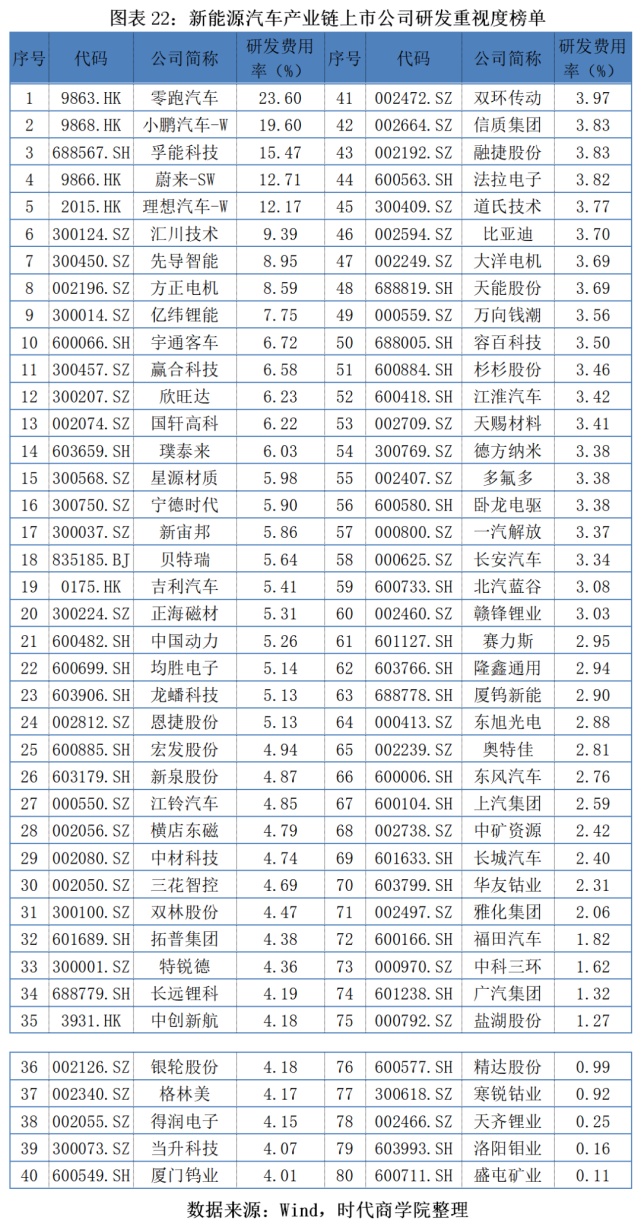 图表 22：新能源汽车产业链上市公司研发重视度榜单

| 序号 | 代码 | 公司简称 | 研发费用率（%） | 序号 | 代码 | 公司简称 | 研发费用率（%） |
|---|---|---|---|---|---|---|---|
| 1 | 9863.HK | 零跑汽车 | 23.60 | 41 | 002472.SZ | 双环传动 | 3.97 |
| 2 | 9868.HK | 小鹏汽车-W | 19.60 | 42 | 002664.SZ | 信质集团 | 3.83 |
| 3 | 688567.SH | 孚能科技 | 15.47 | 43 | 002192.SZ | 融捷股份 | 3.83 |
| 4 | 9866.HK | 蔚来-SW | 12.71 | 44 | 600563.SH | 法拉电子 | 3.82 |
| 5 | 2015.HK | 理想汽车-W | 12.17 | 45 | 300409.SZ | 道氏技术 | 3.77 |
| 6 | 300124.SZ | 汇川技术 | 9.39 | 46 | 002594.SZ | 比亚迪 | 3.70 |
| 7 | 300450.SZ | 先导智能 | 8.95 | 47 | 002249.SZ | 大洋电机 | 3.69 |
| 8 | 002196.SZ | 方正电机 | 8.59 | 48 | 688819.SH | 天能股份 | 3.69 |
| 9 | 300014.SZ | 亿纬锂能 | 7.75 | 49 | 000559.SZ | 万向钱潮 | 3.56 |
| 10 | 600066.SH | 宇通客车 | 6.72 | 50 | 688005.SH | 容百科技 | 3.50 |
| 11 | 300457.SZ | 赢合科技 | 6.58 | 51 | 600884.SH | 杉杉股份 | 3.46 |
| 12 | 300207.SZ | 欣旺达 | 6.23 | 52 | 600418.SH | 江淮汽车 | 3.42 |
| 13 | 002074.SZ | 国轩高科 | 6.22 | 53 | 002709.SZ | 天赐材料 | 3.41 |
| 14 | 603659.SH | 璞泰来 | 6.03 | 54 | 300769.SZ | 德方纳米 | 3.38 |
| 15 | 300568.SZ | 星源材质 | 5.98 | 55 | 002407.SZ | 多氟多 | 3.38 |
| 16 | 300750.SZ | 宁德时代 | 5.90 | 56 | 600580.SH | 卧龙电驱 | 3.38 |
| 17 | 300037.SZ | 新宙邦 | 5.86 | 57 | 000800.SZ | 一汽解放 | 3.37 |
| 18 | 835185.BJ | 贝特瑞 | 5.64 | 58 | 000625.SZ | 长安汽车 | 3.34 |
| 19 | 0175.HK | 吉利汽车 | 5.41 | 59 | 600733.SH | 北汽蓝谷 | 3.08 |
| 20 | 300224.SZ | 正海磁材 | 5.31 | 60 | 002460.SZ | 赣锋锂业 | 3.03 |
| 21 | 600482.SH | 中国动力 | 5.26 | 61 | 601127.SH | 赛力斯 | 2.95 |
| 22 | 600699.SH | 均胜电子 | 5.14 | 62 | 603766.SH | 隆鑫通用 | 2.94 |
| 23 | 603906.SH | 龙蟠科技 | 5.13 | 63 | 688778.SH | 厦钨新能 | 2.90 |
| 24 | 002812.SZ | 恩捷股份 | 5.13 | 64 | 000413.SZ | 东旭光电 | 2.88 |
| 25 | 600885.SH | 宏发股份 | 4.94 | 65 | 002239.SZ | 奥特佳 | 2.81 |
| 26 | 603179.SH | 新泉股份 | 4.87 | 66 | 600006.SH | 东风汽车 | 2.76 |
| 27 | 000550.SZ | 江铃汽车 | 4.85 | 67 | 600104.SH | 上汽集团 | 2.59 |
| 28 | 002056.SZ | 横店东磁 | 4.79 | 68 | 002738.SZ | 中矿资源 | 2.42 |
| 29 | 002080.SZ | 中材科技 | 4.74 | 69 | 601633.SH | 长城汽车 | 2.40 |
| 30 | 002050.SZ | 三花智控 | 4.69 | 70 | 603799.SH | 华友钴业 | 2.31 |
| 31 | 300100.SZ | 双林股份 | 4.47 | 71 | 002497.SZ | 雅化集团 | 2.06 |
| 32 | 601689.SH | 拓普集团 | 4.38 | 72 | 600166.SH | 福田汽车 | 1.82 |
| 33 | 300001.SZ | 特锐德 | 4.36 | 73 | 000970.SZ | 中科三环 | 1.62 |
| 34 | 688779.SH | 长远锂科 | 4.19 | 74 | 601238.SH | 广汽集团 | 1.32 |
| 35 | 3931.HK | 中创新航 | 4.18 | 75 | 000792.SZ | 盐湖股份 | 1.27 |
| 36 | 002126.SZ | 银轮股份 | 4.18 | 76 | 600577.SH | 精达股份 | 0.99 |
| 37 | 002340.SZ | 格林美 | 4.17 | 77 | 300618.SZ | 寒锐钴业 | 0.92 |
| 38 | 002055.SZ | 得润电子 | 4.15 | 78 | 002466.SZ | 天齐锂业 | 0.25 |
| 39 | 300073.SZ | 当升科技 | 4.07 | 79 | 603993.SH | 洛阳钼业 | 0.16 |
| 40 | 600549.SH | 厦门钨业 | 4.01 | 80 | 600711.SH | 盛屯矿业 | 0.11 |

数据来源：Wind，时代商学院整理